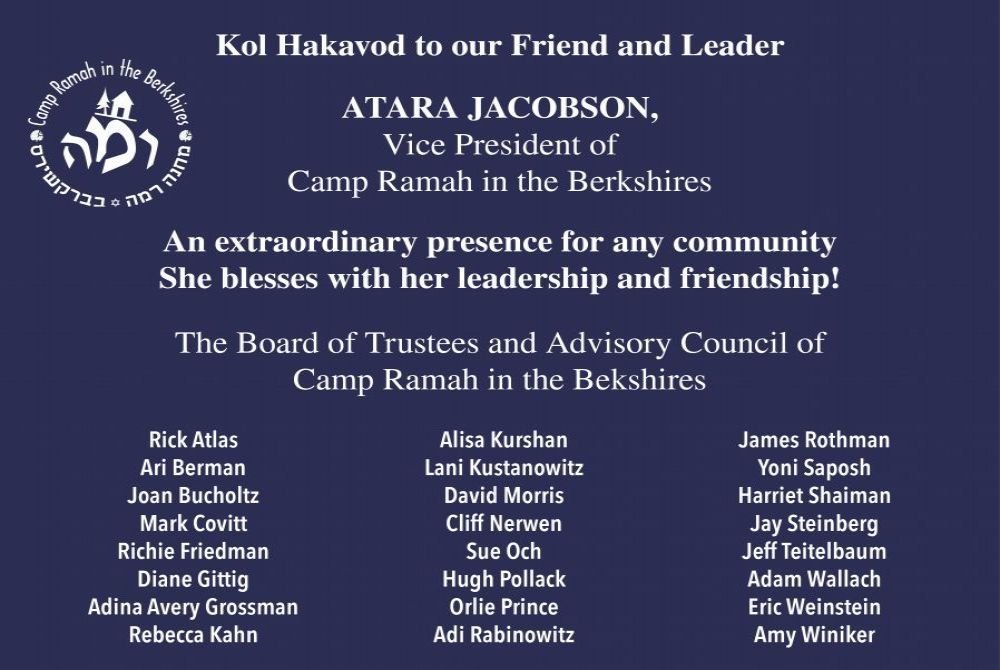 Camp Ramah in the Berkshires
רמה
מחנה רמה בברקשירס

Kol Hakavod to our Friend and Leader

ATARA JACOBSON,
Vice President of
Camp Ramah in the Berkshires

An extraordinary presence for any community
She blesses with her leadership and friendship!

The Board of Trustees and Advisory Council of
Camp Ramah in the Bekshires

Rick Atlas
Ari Berman
Joan Bucholtz
Mark Covitt
Richie Friedman
Diane Gittig
Adina Avery Grossman
Rebecca Kahn

Alisa Kurshan
Lani Kustanowitz
David Morris
Cliff Nerwen
Sue Och
Hugh Pollack
Orlie Prince
Adi Rabinowitz

James Rothman
Yoni Saposh
Harriet Shaiman
Jay Steinberg
Jeff Teitelbaum
Adam Wallach
Eric Weinstein
Amy Winiker